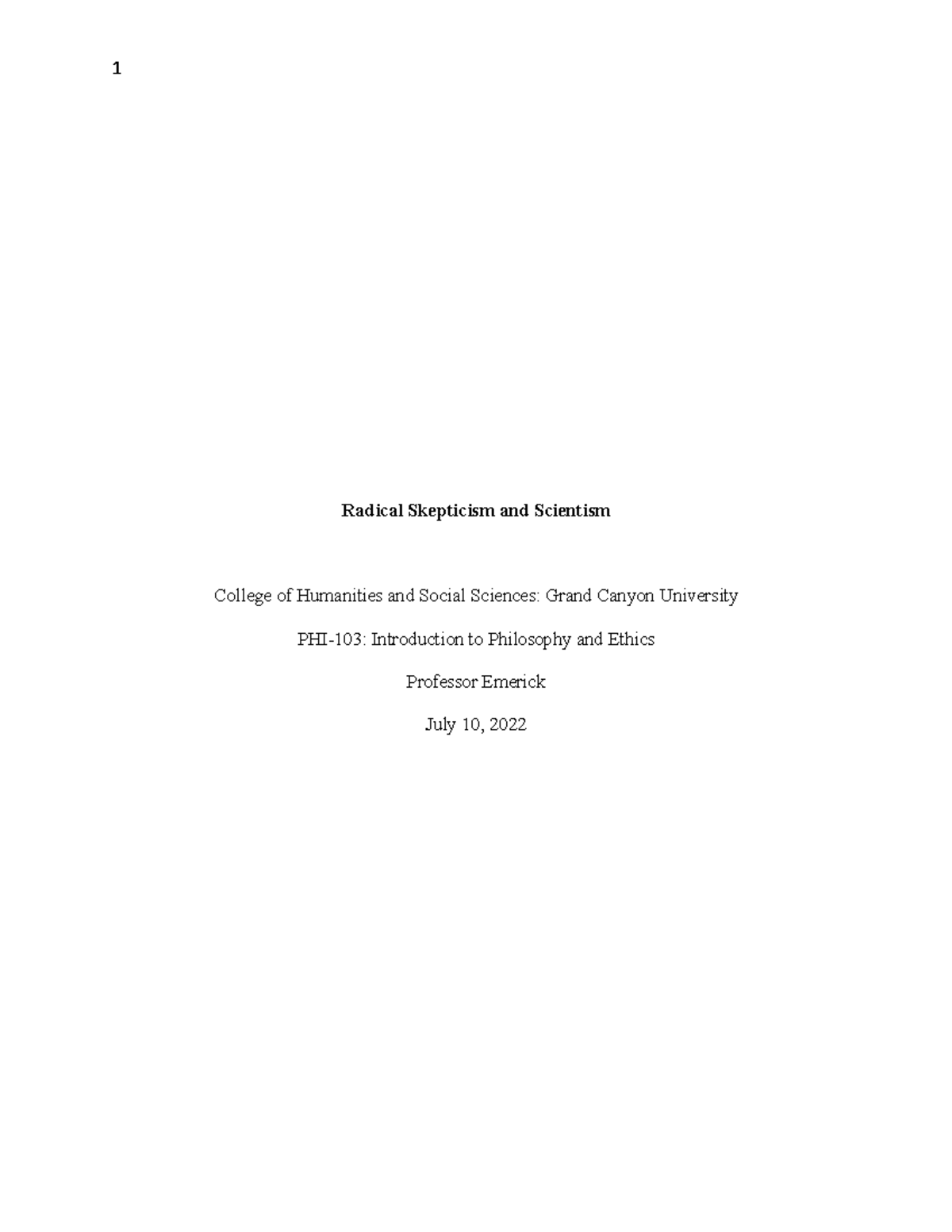 1

Radical Skepticism and Scientism

College of Humanities and Social Sciences: Grand Canyon University

PHI-103: Introduction to Philosophy and Ethics

Professor Emerick

July 10, 2022